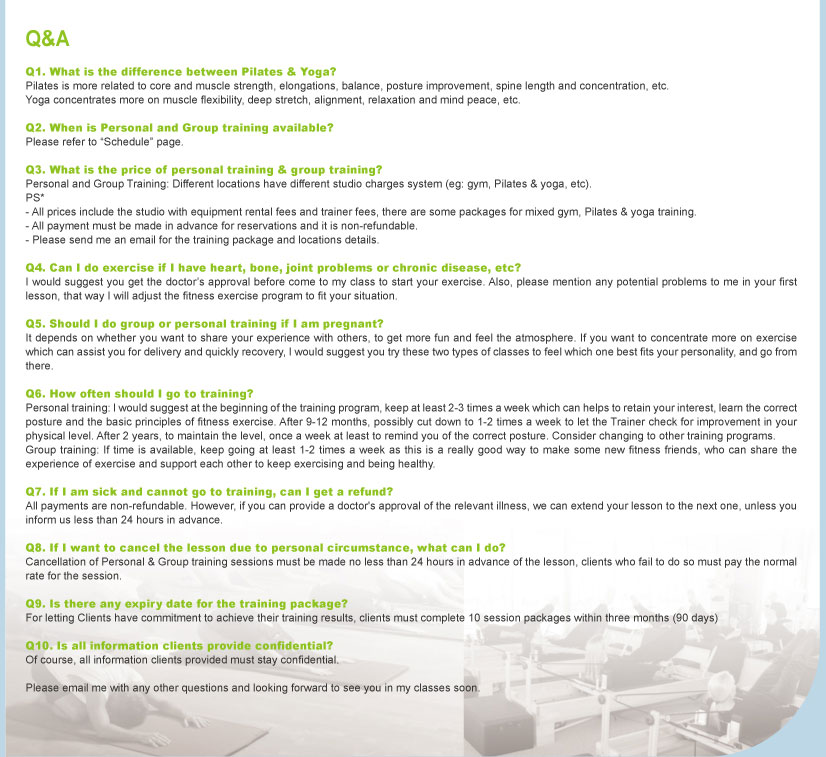 Q&A

Q1. What is the difference between Pilates & Yoga?
Pilates is more related to core and muscle strength, elongations, balance, posture improvement, spine length and concentration, etc.
Yoga concentrates more on muscle flexibility, deep stretch, alignment, relaxation and mind peace, etc.

Q2. When is Personal and Group training available?
Please refer to "Schedule" page.

Q3. What is the price of personal training & group training?
Personal and Group Training: Different locations have different studio charges system (eg: gym, Pilates & yoga, etc).
PS*
- All prices include the studio with equipment rental fees and trainer fees, there are some packages for mixed gym, Pilates & yoga training.
- All payment must be made in advance for reservations and it is non-refundable.
- Please send me an email for the training package and locations details.

Q4. Can I do exercise if I have heart, bone, joint problems or chronic disease, etc?
I would suggest you get the doctor's approval before come to my class to start your exercise. Also, please mention any potential problems to me in your first lesson, that way I will adjust the fitness exercise program to fit your situation.

Q5. Should I do group or personal training if I am pregnant?
It depends on whether you want to share your experience with others, to get more fun and feel the atmosphere. If you want to concentrate more on exercise which can assist you for delivery and quickly recovery, I would suggest you try these two types of classes to feel which one best fits your personality, and go from there.

Q6. How often should I go to training?
Personal training: I would suggest at the beginning of the training program, keep at least 2-3 times a week which can helps to retain your interest, learn the correct posture and the basic principles of fitness exercise. After 9-12 months, possibly cut down to 1-2 times a week to let the Trainer check for improvement in your physical level. After 2 years, to maintain the level, once a week at least to remind you of the correct posture. Consider changing to other training programs.
Group training: If time is available, keep going at least 1-2 times a week as this is a really good way to make some new fitness friends, who can share the experience of exercise and support each other to keep exercising and being healthy.

Q7. If I am sick and cannot go to training, can I get a refund?
All payments are non-refundable. However, if you can provide a doctor's approval of the relevant illness, we can extend your lesson to the next one, unless you inform us less than 24 hours in advance.

Q8. If I want to cancel the lesson due to personal circumstance, what can I do?
Cancellation of Personal & Group training sessions must be made no less than 24 hours in advance of the lesson, clients who fail to do so must pay the normal rate for the session.

Q9. Is there any expiry date for the training package?
For letting Clients have commitment to achieve their training results, clients must complete 10 session packages within three months (90 days)

Q10. Is all information clients provide confidential?
Of course, all information clients provided must stay confidential.

Please email me with any other questions and looking forward to see you in my classes soon.